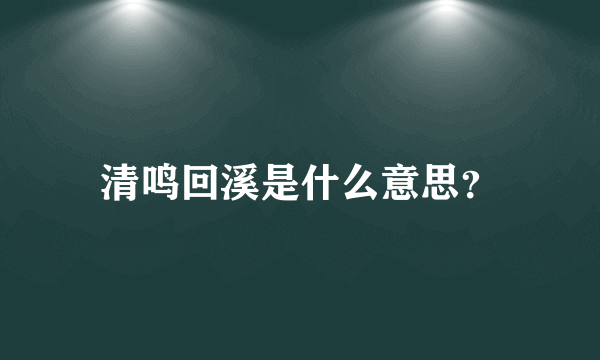 清鸣回溪是什么意思？